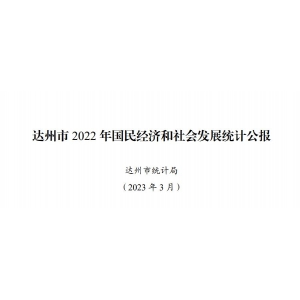 达州市 2022 年国民经济和社会发展统计公报

达州市统计局

（2023 年 3 月）